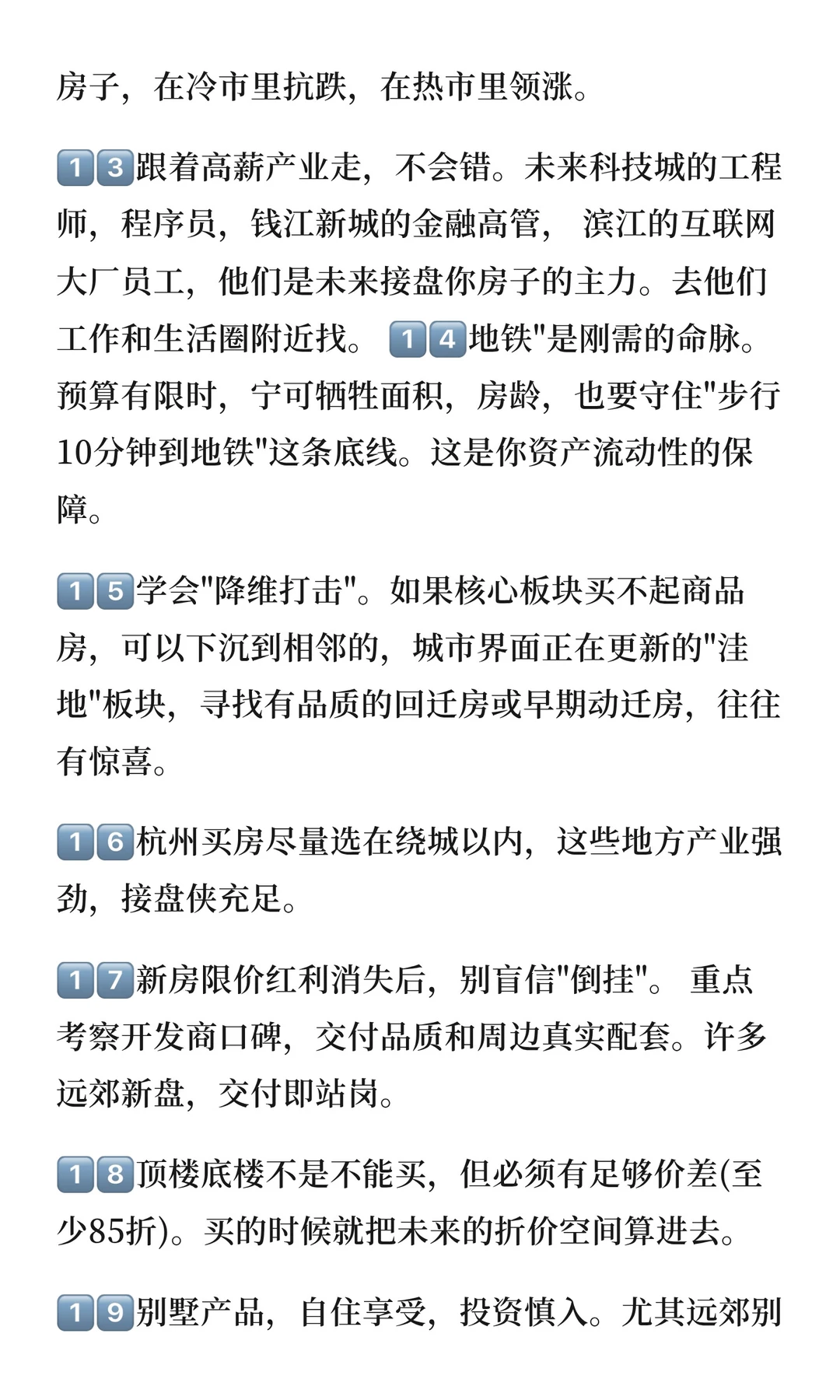 房子，在冷市里抗跌，在热市里领涨。

1️⃣3️⃣跟着高薪产业走，不会错。未来科技城的工程师，程序员，钱江新城的金融高管， 滨江的互联网大厂员工，他们是未来接盘你房子的主力。去他们工作和生活圈附近找。 1️⃣4️⃣地铁"是刚需的命脉。预算有限时，宁可牺牲面积，房龄，也要守住"步行10分钟到地铁"这条底线。这是你资产流动性的保障。

1️⃣5️⃣学会"降维打击"。如果核心板块买不起商品房，可以下沉到相邻的，城市界面正在更新的"洼地"板块，寻找有品质的回迁房或早期动迁房，往往有惊喜。

1️⃣6️⃣杭州买房尽量选在绕城以内，这些地方产业强劲，接盘侠充足。

1️⃣7️⃣新房限价红利消失后，别盲信"倒挂"。 重点考察开发商口碑，交付品质和周边真实配套。许多远郊新盘，交付即站岗。

1️⃣8️⃣顶楼底楼不是不能买，但必须有足够价差(至少85折)。买的时候就把未来的折价空间算进去。

1️⃣9️⃣别墅产品，自住享受，投资慎入。尤其远郊别